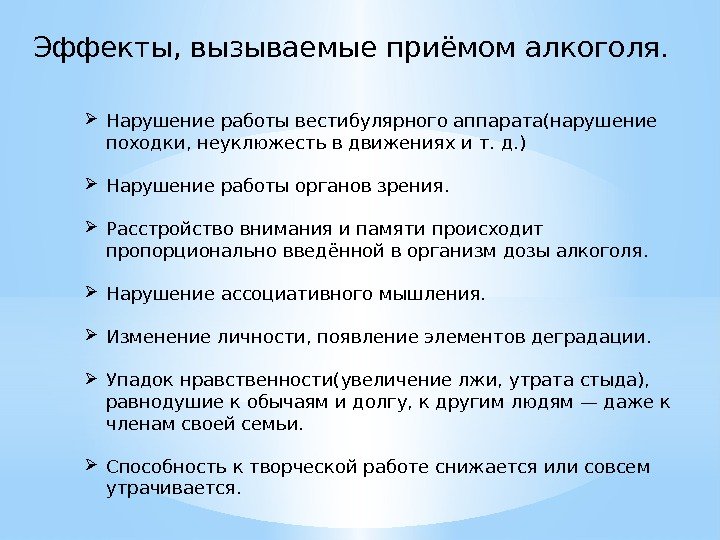 Эффекты, вызываемые приёмом алкоголя.

➢ Нарушение работы вестибулярного аппарата(нарушение походки, неуклюжесть в движениях и т. д.)

➢ Нарушение работы органов зрения.

➢ Расстройство внимания и памяти происходит пропорционально введённой в организм дозы алкоголя.

➢ Нарушение ассоциативного мышления.

➢ Изменение личности, появление элементов деградации.

➢ Упадок нравственности(увеличение лжи, утрата стыда), равнодушие к обычаям и долгу, к другим людям — даже к членам своей семьи.

➢ Способность к творческой работе снижается или совсем утрачивается.